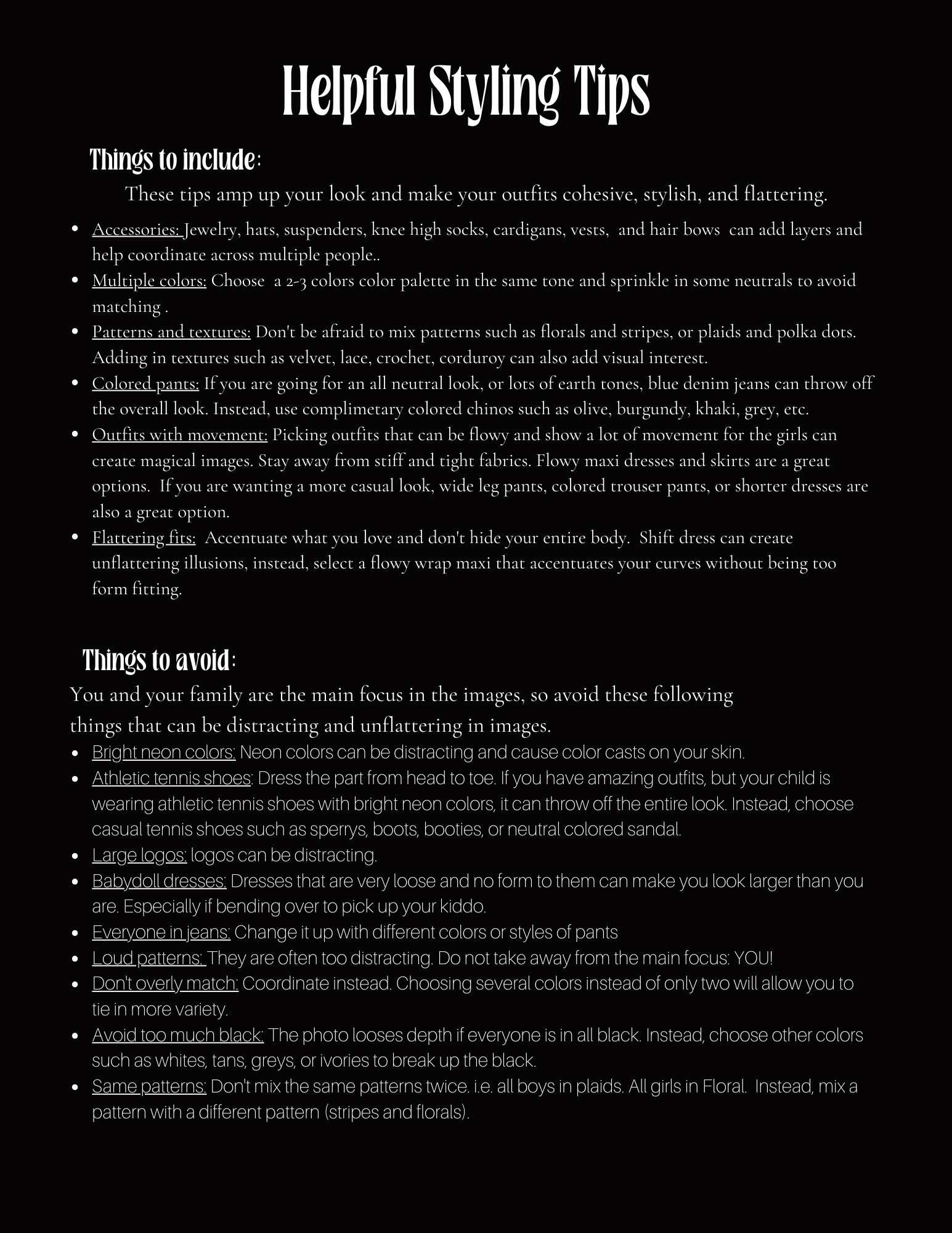 Helpful Styling Tips

Things to include:

These tips amp up your look and make your outfits cohesive, stylish, and flattering.

- Accessories: Jewelry, hats, suspenders, knee high socks, cardigans, vests, and hair bows can add layers and help coordinate across multiple people..
- Multiple colors: Choose a 2-3 colors color palette in the same tone and sprinkle in some neutrals to avoid matching .
- Patterns and textures: Don't be afraid to mix patterns such as florals and stripes, or plaids and polka dots. Adding in textures such as velvet, lace, crochet, corduroy can also add visual interest.
- Colored pants: If you are going for an all neutral look, or lots of earth tones, blue denim jeans can throw off the overall look. Instead, use complimetary colored chinos such as olive, burgundy, khaki, grey, etc.
- Outfits with movement: Picking outfits that can be flowy and show a lot of movement for the girls can create magical images. Stay away from stiff and tight fabrics. Flowy maxi dresses and skirts are a great options. If you are wanting a more casual look, wide leg pants, colored trouser pants, or shorter dresses are also a great option.
- Flattering fits: Accentuate what you love and don't hide your entire body. Shift dress can create unflattering illusions, instead, select a flowy wrap maxi that accentuates your curves without being too form fitting.

Things to avoid:

You and your family are the main focus in the images, so avoid these following things that can be distracting and unflattering in images.

- Bright neon colors: Neon colors can be distracting and cause color casts on your skin.
- Athletic tennis shoes: Dress the part from head to toe. If you have amazing outfits, but your child is wearing athletic tennis shoes with bright neon colors, it can throw off the entire look. Instead, choose casual tennis shoes such as sperrys, boots, booties, or neutral colored sandal.
- Large logos: logos can be distracting.
- Babydoll dresses: Dresses that are very loose and no form to them can make you look larger than you are. Especially if bending over to pick up your kiddo.
- Everyone in jeans: Change it up with different colors or styles of pants
- Loud patterns: They are often too distracting. Do not take away from the main focus: YOU!
- Don't overly match: Coordinate instead. Choosing several colors instead of only two will allow you to tie in more variety.
- Avoid too much black: The photo looses depth if everyone is in all black. Instead, choose other colors such as whites, tans, greys, or ivories to break up the black.
- Same patterns: Don't mix the same patterns twice. i.e. all boys in plaids. All girls in Floral. Instead, mix a pattern with a different pattern (stripes and florals).